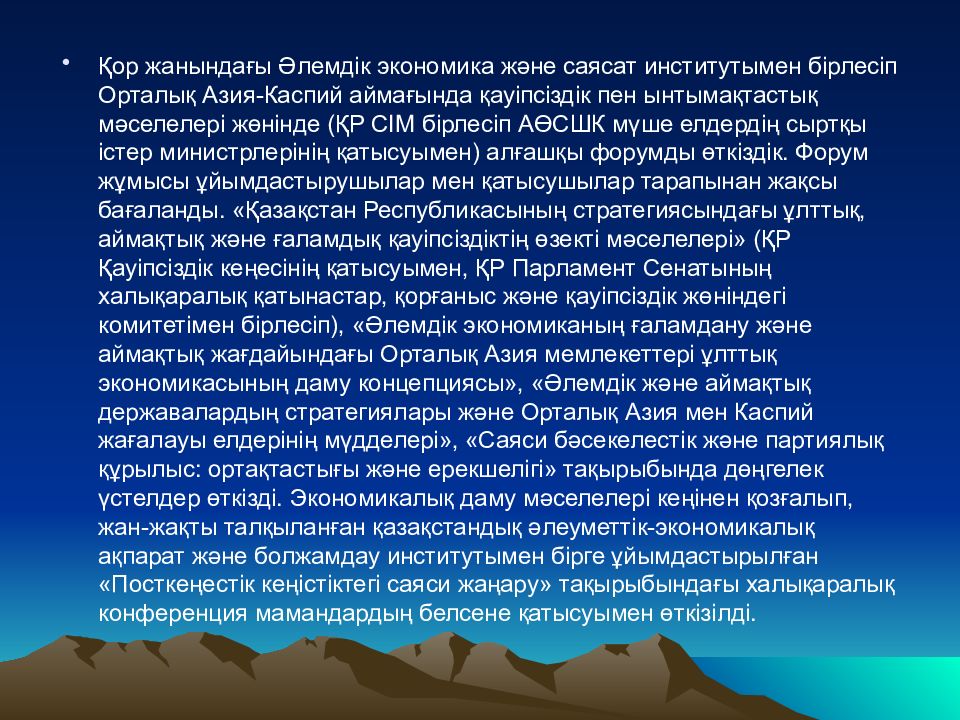 • Қор жанындағы Әлемдік экономика және саясат институтымен бірлесіп Орталық Азия-Каспий аймағында қауіпсіздік пен ынтымақтастық мәселелері жөнінде (ҚР СІМ бірлесіп АӨСШК мүше елдердің сыртқы істер министрлерінің қатысуымен) алғашқы форумды өткіздік. Форум жұмысы ұйымдастырушылар мен қатысушылар тарапынан жақсы бағаланды. «Қазақстан Республикасының стратегиясындағы ұлттық, аймақтық және ғаламдық қауіпсіздіктің өзекті мәселелері» (ҚР Қауіпсіздік кеңесінің қатысуымен, ҚР Парламент Сенатының халықаралық қатынастар, қорғаныс және қауіпсіздік жөніндегі комитетімен бірлесіп), «Әлемдік экономиканың ғаламдану және аймақтық жағдайындағы Орталық Азия мемлекеттері ұлттық экономикасының даму концепциясы», «Әлемдік және аймақтық державалардың стратегиялары және Орталық Азия мен Каспий жағалауы елдерінің мүдделері», «Саяси бәсекелестік және партиялық құрылыс: ортақтастығы және ерекшелігі» тақырыбында дөңгелек үстелдер өткізді. Экономикалық даму мәселелері кеңінен қозғалып, жан-жақты талқыланған қазақстандық әлеуметтік-экономикалық ақпарат және болжамдау институтымен бірге ұйымдастырылған «Посткеңестік кеңістіктегі саяси жаңару» тақырыбындағы халықаралық конференция мамандардың белсене қатысуымен өткізілді.